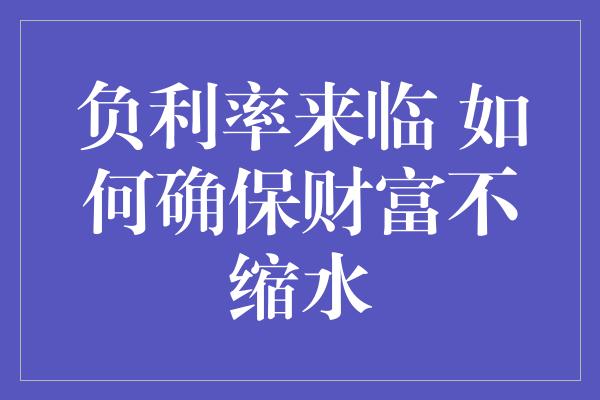 负利率来临 如何确保财富不缩水